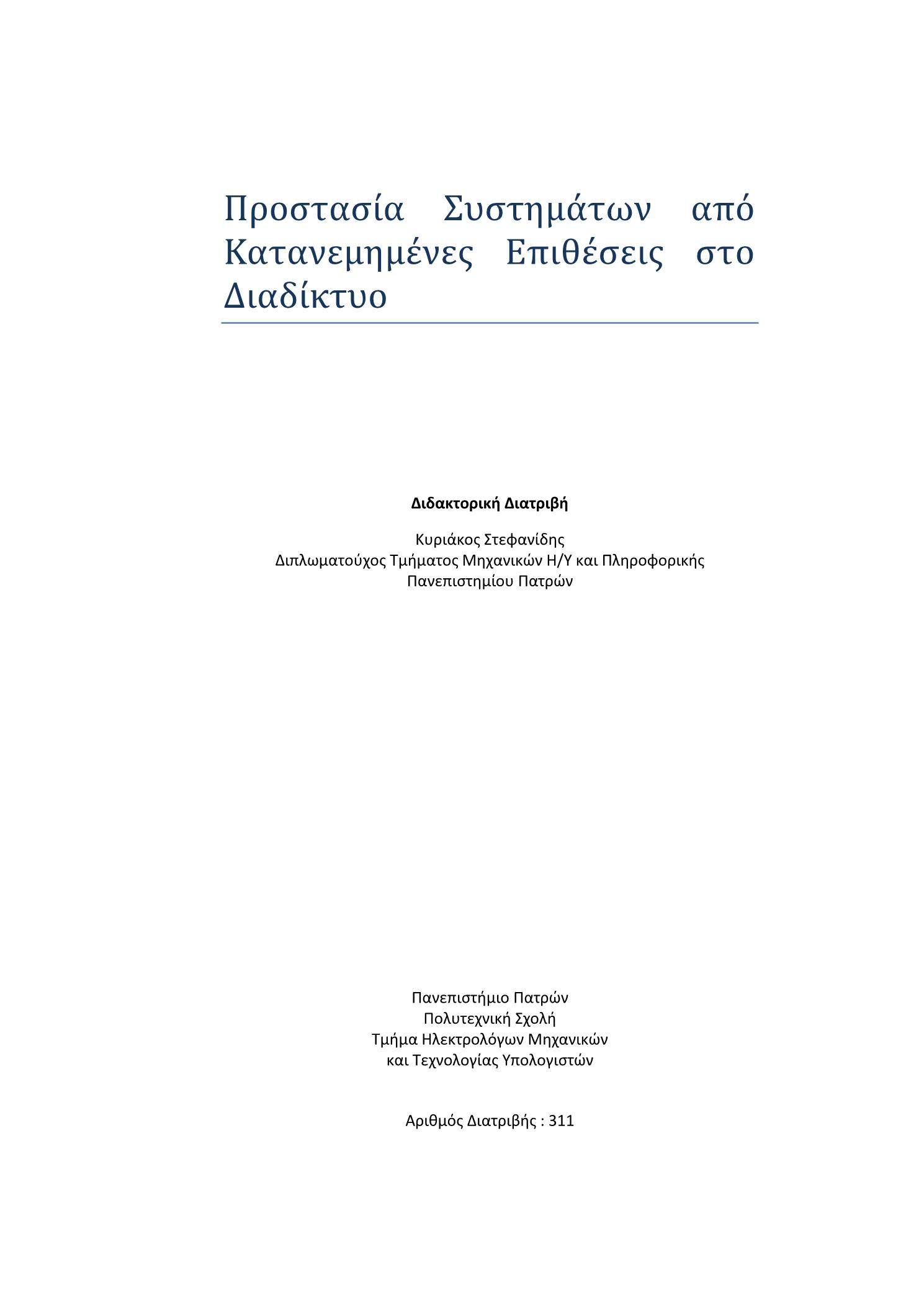 Προστασία Συστημάτων από Κατανεμημένες Επιθέσεις στο Διαδίκτυο

**Διδακτορική Διατριβή**

Κυριάκος Στεφανίδης
Διπλωματούχος Τμήματος Μηχανικών Η/Υ και Πληροφορικής
Πανεπιστημίου Πατρών

Πανεπιστήμιο Πατρών
Πολυτεχνική Σχολή
Τμήμα Ηλεκτρολόγων Μηχανικών
και Τεχνολογίας Υπολογιστών

Αριθμός Διατριβής : 311